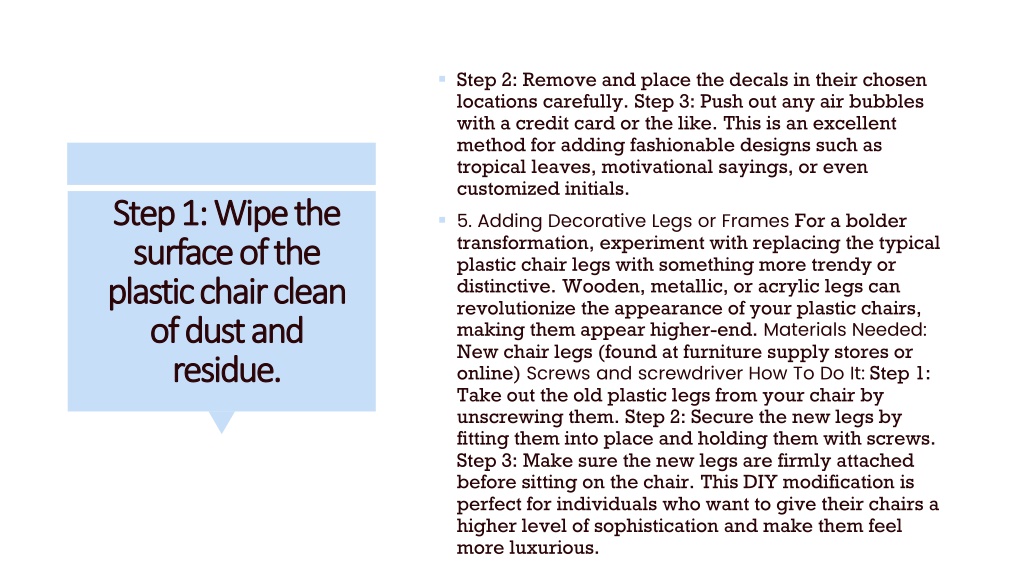 Step 1: Wipe the surface of the plastic chair clean of dust and residue.

Step 2: Remove and place the decals in their chosen locations carefully. Step 3: Push out any air bubbles with a credit card or the like. This is an excellent method for adding fashionable designs such as tropical leaves, motivational sayings, or even customized initials.

5. Adding Decorative Legs or Frames For a bolder transformation, experiment with replacing the typical plastic chair legs with something more trendy or distinctive. Wooden, metallic, or acrylic legs can revolutionize the appearance of your plastic chairs, making them appear higher-end. Materials Needed: New chair legs (found at furniture supply stores or online) Screws and screwdriver How To Do It: Step 1: Take out the old plastic legs from your chair by unscrewing them. Step 2: Secure the new legs by fitting them into place and holding them with screws. Step 3: Make sure the new legs are firmly attached before sitting on the chair. This DIY modification is perfect for individuals who want to give their chairs a higher level of sophistication and make them feel more luxurious.